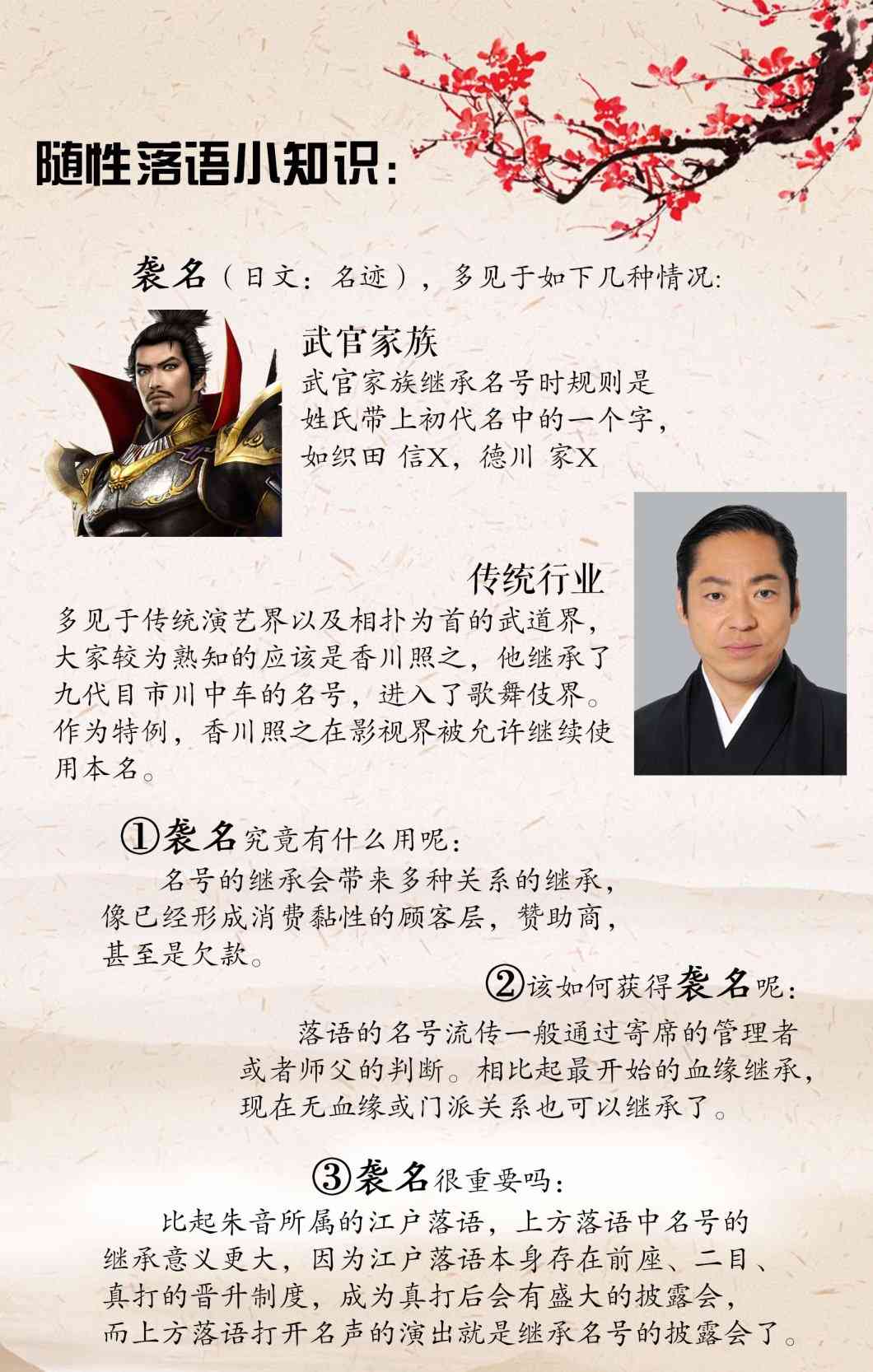 随性落语小知识:

袭名(日文:名迹),多见于如下几种情况:

武官家族

武官家族继承名号时规则是姓氏带上初代名中的一个字,如织田 信X,德川 家X

传统行业

多见于传统演艺界以及相扑为首的武道界,大家较为熟知的应该是香川照之,他继承了九代目市川中车的名号,进入了歌舞伎界。作为特例,香川照之在影视界被允许继续使用本名。

①袭名究竟有什么用呢:

名号的继承会带来多种关系的继承,像已经形成消费黏性的顾客层,赞助商,甚至是欠款。

②该如何获得袭名呢:

落语的名号流传一般通过寄席的管理者或者师父的判断。相比起最开始的血缘继承,现在无血缘或门派关系也可以继承了。

③袭名很重要吗:

比起朱音所属的江户落语,上方落语中名号的继承意义更大,因为江户落语本身存在前座、二目、真打的晋升制度,成为真打后会有盛大的披露会,而上方落语打开名声的演出就是继承名号的披露会了。